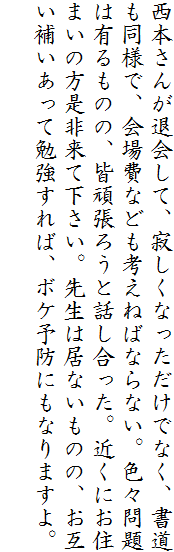 西本さんが退会して、寂しくなっただけでなく、書道も同様で、会場費なども考えねばならない。色々問題は有るものの、皆頑張ろうと話し合った。近くにお住まいの方是非来て下さい。先生は居ないものの、お互い補いあって勉強すれば、ボケ予防にもなりますよ。